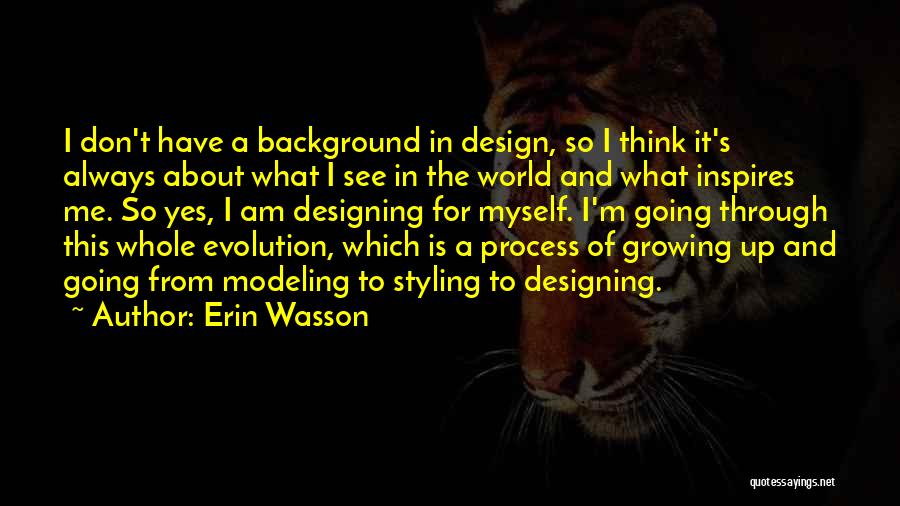 I don't have a background in design, so I think it's always about what I see in the world and what inspires me. So yes, I am designing for myself. I'm going through this whole evolution, which is a process of growing up and going from modeling to styling to designing.

~ Author: Erin Wasson

quotessayings.net